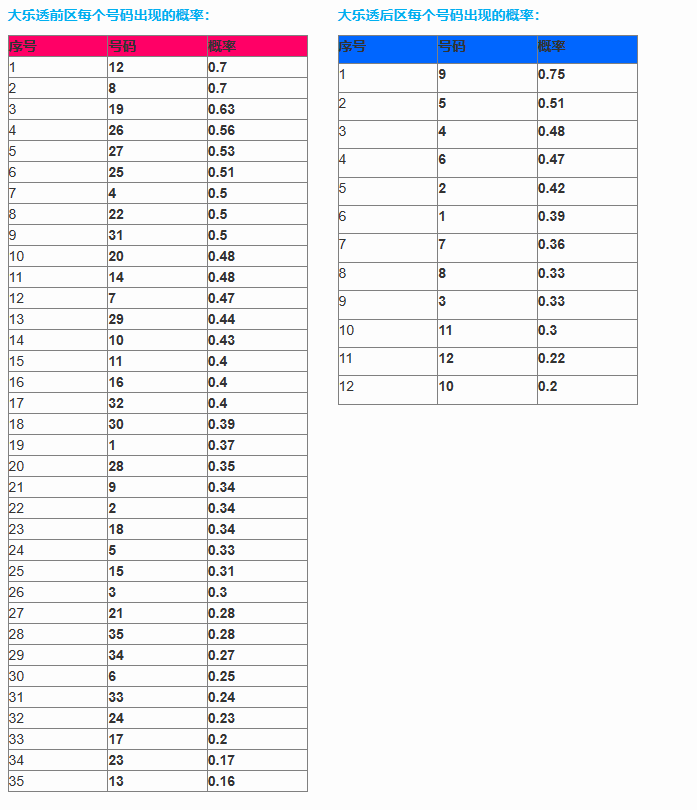 大乐透前区每个号码出现的概率：

| 序号 | 号码 | 概率 |
|---|---|---|
| 1 | 12 | 0.7 |
| 2 | 8 | 0.7 |
| 3 | 19 | 0.63 |
| 4 | 26 | 0.56 |
| 5 | 27 | 0.53 |
| 6 | 25 | 0.51 |
| 7 | 4 | 0.5 |
| 8 | 22 | 0.5 |
| 9 | 31 | 0.5 |
| 10 | 20 | 0.48 |
| 11 | 14 | 0.48 |
| 12 | 7 | 0.47 |
| 13 | 29 | 0.44 |
| 14 | 10 | 0.43 |
| 15 | 11 | 0.4 |
| 16 | 16 | 0.4 |
| 17 | 32 | 0.4 |
| 18 | 30 | 0.39 |
| 19 | 1 | 0.37 |
| 20 | 28 | 0.35 |
| 21 | 9 | 0.34 |
| 22 | 2 | 0.34 |
| 23 | 18 | 0.34 |
| 24 | 5 | 0.33 |
| 25 | 15 | 0.31 |
| 26 | 3 | 0.3 |
| 27 | 21 | 0.28 |
| 28 | 35 | 0.28 |
| 29 | 34 | 0.27 |
| 30 | 6 | 0.25 |
| 31 | 33 | 0.24 |
| 32 | 24 | 0.23 |
| 33 | 17 | 0.2 |
| 34 | 23 | 0.17 |
| 35 | 13 | 0.16 |

大乐透后区每个号码出现的概率：

| 序号 | 号码 | 概率 |
|---|---|---|
| 1 | 9 | 0.75 |
| 2 | 5 | 0.51 |
| 3 | 4 | 0.48 |
| 4 | 6 | 0.47 |
| 5 | 2 | 0.42 |
| 6 | 1 | 0.39 |
| 7 | 7 | 0.36 |
| 8 | 8 | 0.33 |
| 9 | 3 | 0.33 |
| 10 | 11 | 0.3 |
| 11 | 12 | 0.22 |
| 12 | 10 | 0.2 |